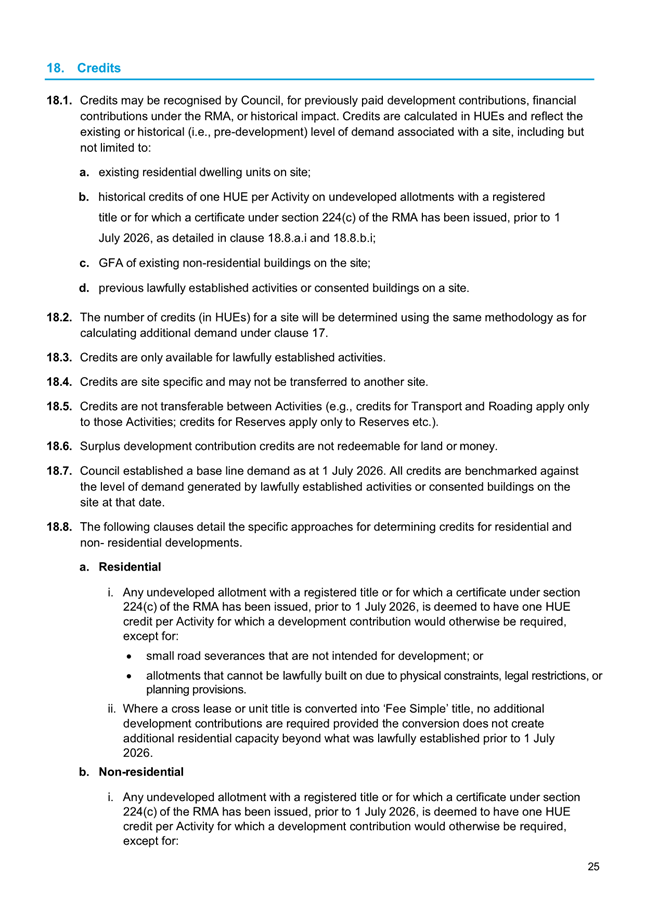 18. Credits

18.1. Credits may be recognised by Council, for previously paid development contributions, financial contributions under the RMA, or historical impact. Credits are calculated in HUEs and reflect the existing or historical (i.e., pre-development) level of demand associated with a site, including but not limited to:

a. existing residential dwelling units on site;

b. historical credits of one HUE per Activity on undeveloped allotments with a registered title or for which a certificate under section 224(c) of the RMA has been issued, prior to 1 July 2026, as detailed in clause 18.8.a.i and 18.8.b.i;

c. GFA of existing non-residential buildings on the site;

d. previous lawfully established activities or consented buildings on a site.

18.2. The number of credits (in HUEs) for a site will be determined using the same methodology as for calculating additional demand under clause 17.

18.3. Credits are only available for lawfully established activities.

18.4. Credits are site specific and may not be transferred to another site.

18.5. Credits are not transferable between Activities (e.g., credits for Transport and Roading apply only to those Activities; credits for Reserves apply only to Reserves etc.).

18.6. Surplus development contribution credits are not redeemable for land or money.

18.7. Council established a base line demand as at 1 July 2026. All credits are benchmarked against the level of demand generated by lawfully established activities or consented buildings on the site at that date.

18.8. The following clauses detail the specific approaches for determining credits for residential and non- residential developments.

a. Residential

i. Any undeveloped allotment with a registered title or for which a certificate under section 224(c) of the RMA has been issued, prior to 1 July 2026, is deemed to have one HUE credit per Activity for which a development contribution would otherwise be required, except for:

• small road severances that are not intended for development; or

• allotments that cannot be lawfully built on due to physical constraints, legal restrictions, or planning provisions.

ii. Where a cross lease or unit title is converted into 'Fee Simple' title, no additional development contributions are required provided the conversion does not create additional residential capacity beyond what was lawfully established prior to 1 July 2026.

b. Non-residential

i. Any undeveloped allotment with a registered title or for which a certificate under section 224(c) of the RMA has been issued, prior to 1 July 2026, is deemed to have one HUE credit per Activity for which a development contribution would otherwise be required, except for:

25